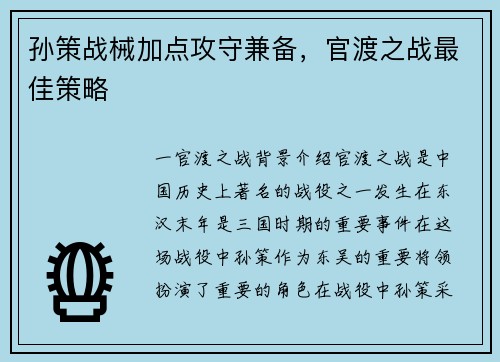 孙策战械加点攻守兼备，官渡之战最佳策略

一官渡之战背景介绍官渡之战是中国历史上著名的战役之一发生在东汉末年是三国时期的重要事件在这场战役中孙策作为东吴的重要将领扮演了重要的角色在战役中孙策采